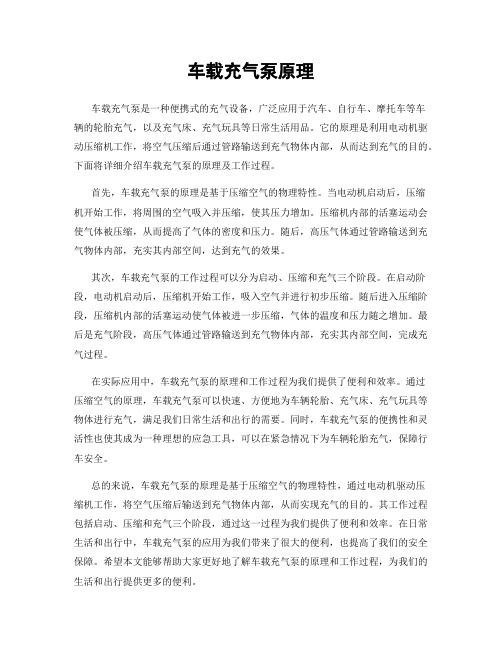 车载充气泵原理

车载充气泵是一种便携式的充气设备，广泛应用于汽车、自行车、摩托车等车辆的轮胎充气，以及充气床、充气玩具等日常生活用品。它的原理是利用电动机驱动压缩机工作，将空气压缩后通过管路输送到充气物体内部，从而达到充气的目的。下面将详细介绍车载充气泵的原理及工作过程。

首先，车载充气泵的原理是基于压缩空气的物理特性。当电动机启动后，压缩机开始工作，将周围的空气吸入并压缩，使其压力增加。压缩机内部的活塞运动会使气体被压缩，从而提高了气体的密度和压力。随后，高压气体通过管路输送到充气物体内部，充实其内部空间，达到充气的效果。

其次，车载充气泵的工作过程可以分为启动、压缩和充气三个阶段。在启动阶段，电动机启动后，压缩机开始工作，吸入空气并进行初步压缩。随后进入压缩阶段，压缩机内部的活塞运动使气体被进一步压缩，气体的温度和压力随之增加。最后是充气阶段，高压气体通过管路输送到充气物体内部，充实其内部空间，完成充气过程。

在实际应用中，车载充气泵的原理和工作过程为我们提供了便利和效率。通过压缩空气的原理，车载充气泵可以快速、方便地为车辆轮胎、充气床、充气玩具等物体进行充气，满足我们日常生活和出行的需要。同时，车载充气泵的便携性和灵活性也使其成为一种理想的应急工具，可以在紧急情况下为车辆轮胎充气，保障行车安全。

总的来说，车载充气泵的原理是基于压缩空气的物理特性，通过电动机驱动压缩机工作，将空气压缩后输送到充气物体内部，从而实现充气的目的。其工作过程包括启动、压缩和充气三个阶段，通过这一过程为我们提供了便利和效率。在日常生活和出行中，车载充气泵的应用为我们带来了很大的便利，也提高了我们的安全保障。希望本文能够帮助大家更好地了解车载充气泵的原理和工作过程，为我们的生活和出行提供更多的便利。